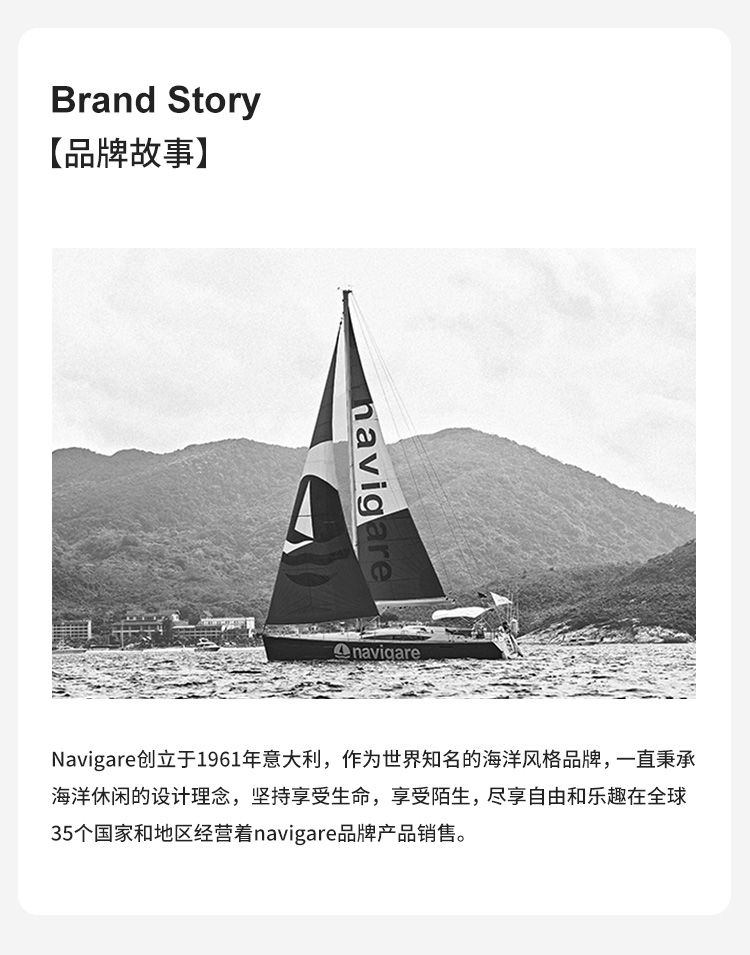 Brand Story
【品牌故事】

navigare

navigare

Navigare创立于1961年意大利，作为世界知名的海洋风格品牌，一直秉承海洋休闲的设计理念，坚持享受生命，享受陌生，尽享自由和乐趣在全球35个国家和地区经营着navigare品牌产品销售。